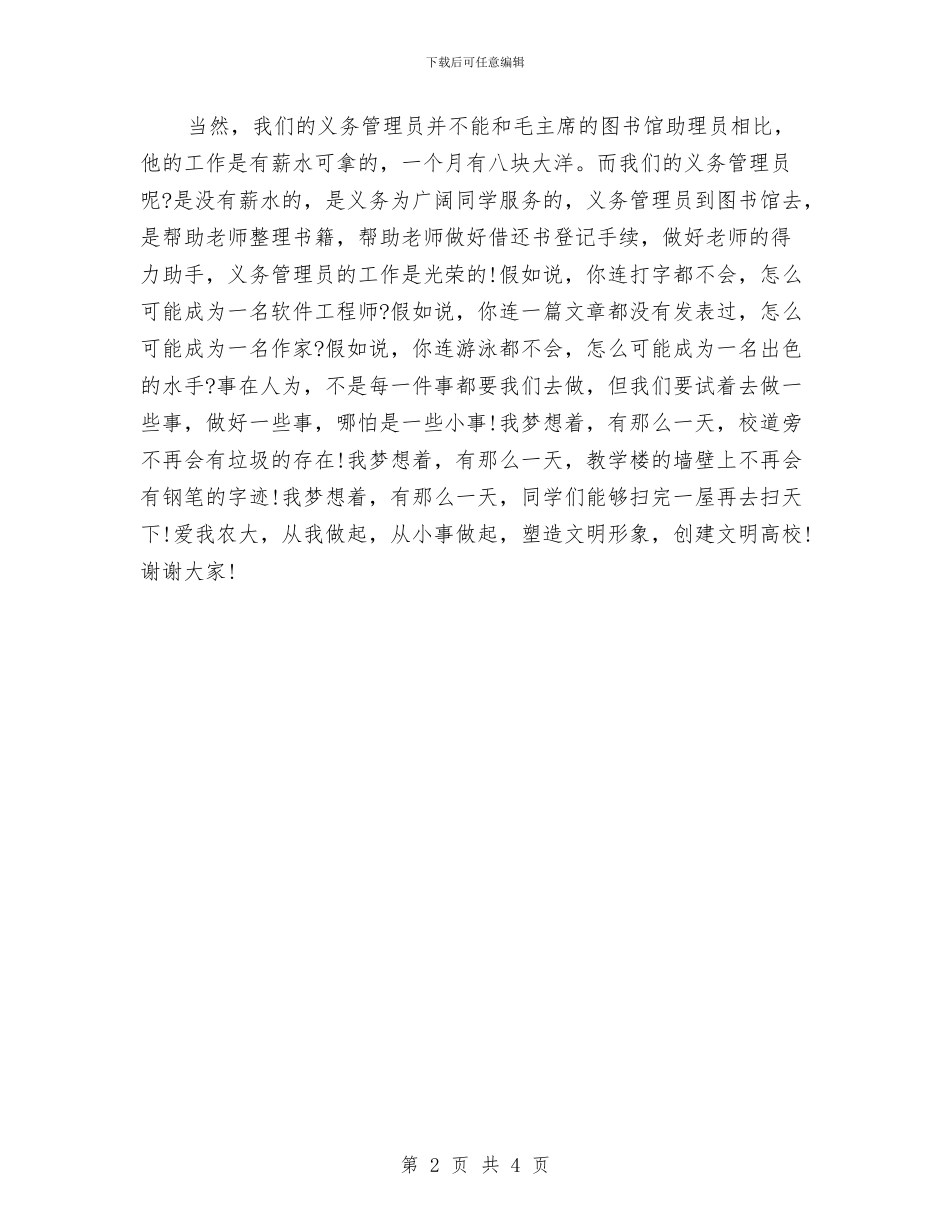 下载后可任意编辑

当然，我们的义务管理员并不能和毛主席的图书馆助理员相比，他的工作是有薪水可拿的，一个月有八块大洋。而我们的义务管理员呢?是没有薪水的，是义务为广阔同学服务的，义务管理员到图书馆去，是帮助老师整理书籍，帮助老师做好借还书登记手续，做好老师的得力助手，义务管理员的工作是光荣的!假如说，你连打字都不会，怎么可能成为一名软件工程师?假如说，你连一篇文章都没有发表过，怎么可能成为一名作家?假如说，你连游泳都不会，怎么可能成为一名出色的水手?事在人为，不是每一件事都要我们去做，但我们要试着去做一些事，做好一些事，哪怕是一些小事!我梦想着，有那么一天，校道旁不再会有垃圾的存在!我梦想着，有那么一天，教学楼的墙壁上不再会有钢笔的字迹!我梦想着，有那么一天，同学们能够扫完一屋再去扫天下!爱我农大，从我做起，从小事做起，塑造文明形象，创建文明高校!谢谢大家!

第 2 页 共 4 页